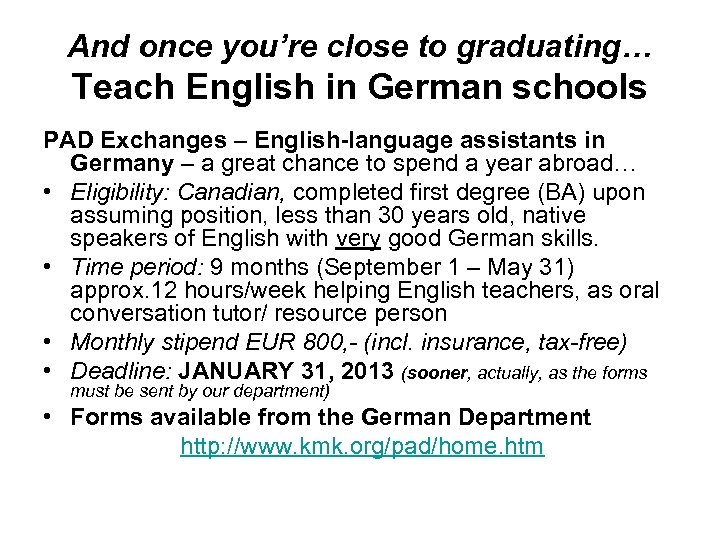 And once you're close to graduating…
Teach English in German schools

PAD Exchanges – English-language assistants in Germany – a great chance to spend a year abroad…

• Eligibility: Canadian, completed first degree (BA) upon assuming position, less than 30 years old, native speakers of English with very good German skills.
• Time period: 9 months (September 1 – May 31) approx.12 hours/week helping English teachers, as oral conversation tutor/ resource person
• Monthly stipend EUR 800,- (incl. insurance, tax-free)
• Deadline: JANUARY 31, 2013 (sooner, actually, as the forms must be sent by our department)
• Forms available from the German Department

http://www.kmk.org/pad/home.htm